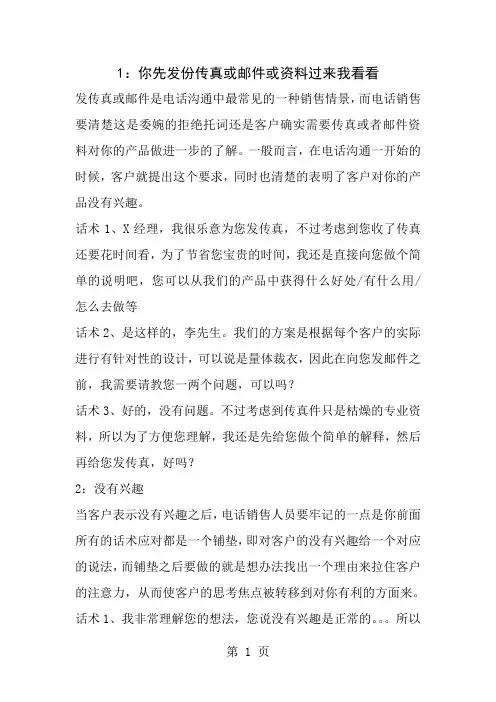 1：你先发份传真或邮件或资料过来我看看

发传真或邮件是电话沟通中最常见的一种销售情景，而电话销售要清楚这是委婉的拒绝托词还是客户确实需要传真或者邮件资料对你的产品做进一步的了解。一般而言，在电话沟通一开始的时候，客户就提出这个要求，同时也清楚的表明了客户对你的产品没有兴趣。

话术 1、X 经理，我很乐意为您发传真，不过考虑到您收了传真还要花时间看，为了节省您宝贵的时间，我还是直接向您做个简单的说明吧，您可以从我们的产品中获得什么好处/有什么用/怎么去做等

话术 2、是这样的，李先生。我们的方案是根据每个客户的实际进行有针对性的设计，可以说是量体裁衣，因此在向您发邮件之前，我需要请教您一两个问题，可以吗？

话术 3、好的，没有问题。不过考虑到传真件只是枯燥的专业资料，所以为了方便您理解，我还是先给您做个简单的解释，然后再给您发传真，好吗？

2：没有兴趣

当客户表示没有兴趣之后，电话销售人员要牢记的一点是你前面所有的话术应对都是一个铺垫，即对客户的没有兴趣给一个对应的说法，而铺垫之后要做的就是想办法找出一个理由来拉住客户的注意力，从而使客户的思考焦点被转移到对你有利的方面来。

话术 1、我非常理解您的想法，您说没有兴趣是正常的。。。所以

第 1 页